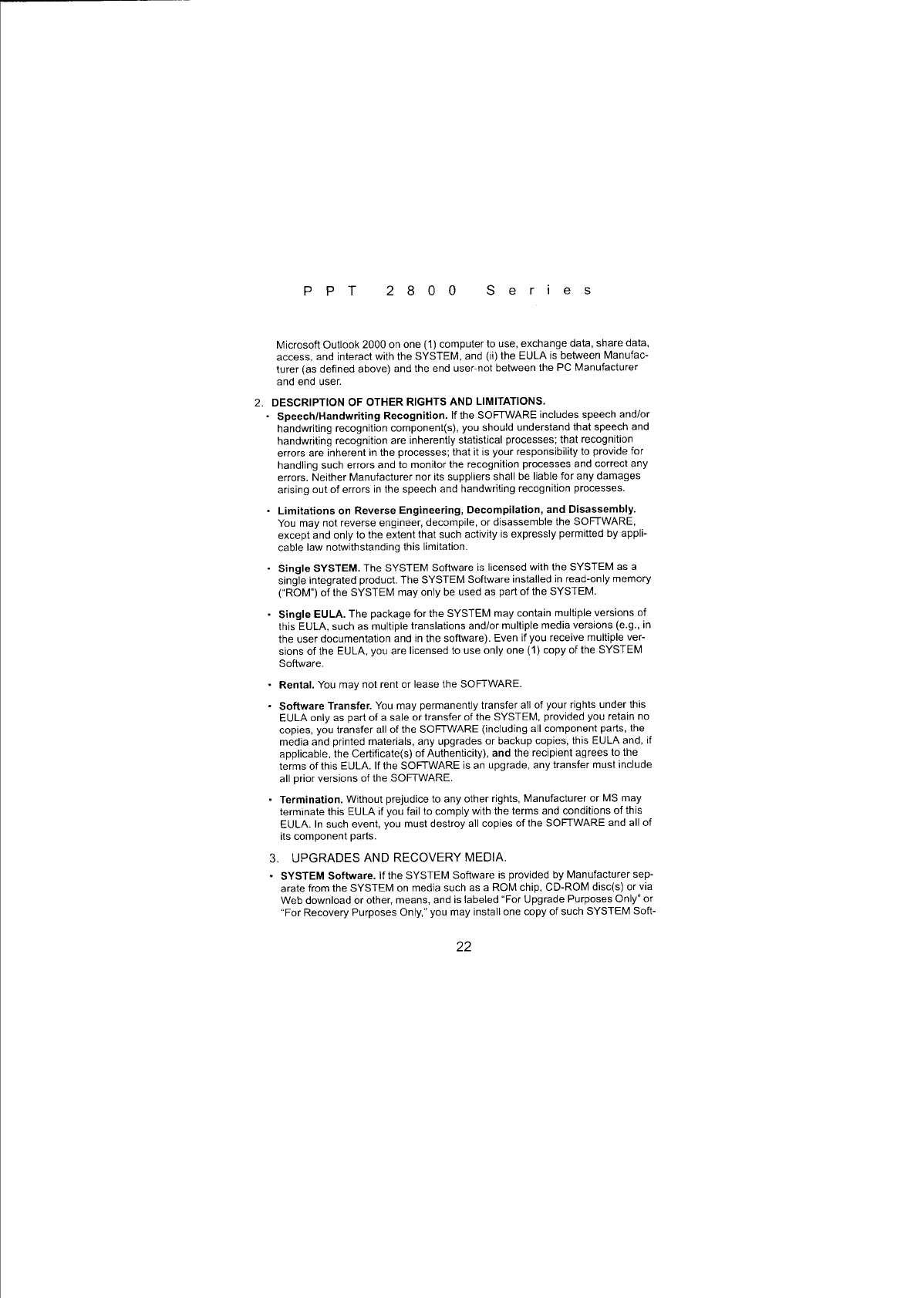 PPT 2800 Series

Microsoft Outlook 2000 on one (1) computer to use, exchange data, share data, access, and interact with the SYSTEM, and (ii) the EULA is between Manufacturer (as defined above) and the end user-not between the PC Manufacturer and end user.

2. DESCRIPTION OF OTHER RIGHTS AND LIMITATIONS.

• Speech/Handwriting Recognition. If the SOFTWARE includes speech and/or handwriting recognition component(s), you should understand that speech and handwriting recognition are inherently statistical processes; that recognition errors are inherent in the processes; that it is your responsibility to provide for handling such errors and to monitor the recognition processes and correct any errors. Neither Manufacturer nor its suppliers shall be liable for any damages arising out of errors in the speech and handwriting recognition processes.

• Limitations on Reverse Engineering, Decompilation, and Disassembly. You may not reverse engineer, decompile, or disassemble the SOFTWARE, except and only to the extent that such activity is expressly permitted by applicable law notwithstanding this limitation.

• Single SYSTEM. The SYSTEM Software is licensed with the SYSTEM as a single integrated product. The SYSTEM Software installed in read-only memory ("ROM") of the SYSTEM may only be used as part of the SYSTEM.

• Single EULA. The package for the SYSTEM may contain multiple versions of this EULA, such as multiple translations and/or multiple media versions (e.g., in the user documentation and in the software). Even if you receive multiple versions of the EULA, you are licensed to use only one (1) copy of the SYSTEM Software.

• Rental. You may not rent or lease the SOFTWARE.

• Software Transfer. You may permanently transfer all of your rights under this EULA only as part of a sale or transfer of the SYSTEM, provided you retain no copies, you transfer all of the SOFTWARE (including all component parts, the media and printed materials, any upgrades or backup copies, this EULA and, if applicable, the Certificate(s) of Authenticity), and the recipient agrees to the terms of this EULA. If the SOFTWARE is an upgrade, any transfer must include all prior versions of the SOFTWARE.

• Termination. Without prejudice to any other rights, Manufacturer or MS may terminate this EULA if you fail to comply with the terms and conditions of this EULA. In such event, you must destroy all copies of the SOFTWARE and all of its component parts.

3. UPGRADES AND RECOVERY MEDIA.

• SYSTEM Software. If the SYSTEM Software is provided by Manufacturer separate from the SYSTEM on media such as a ROM chip, CD-ROM disc(s) or via Web download or other, means, and is labeled "For Upgrade Purposes Only" or "For Recovery Purposes Only," you may install one copy of such SYSTEM Soft-

22